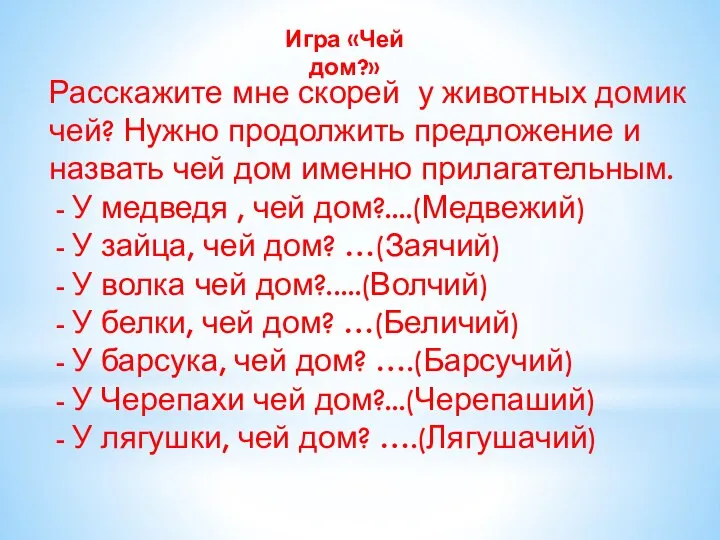 Игра «Чей дом?»

Расскажите мне скорей  у животных домик чей? Нужно продолжить предложение и назвать чей дом именно прилагательным.
- У медведя , чей дом?....(Медвежий)
- У зайца, чей дом? …(Заячий)
- У волка чей дом?.....(Волчий)
- У белки, чей дом? …(Беличий)
- У барсука, чей дом? ….(Барсучий)
- У Черепахи чей дом?...(Черепаший)
- У лягушки, чей дом? ….(Лягушачий)